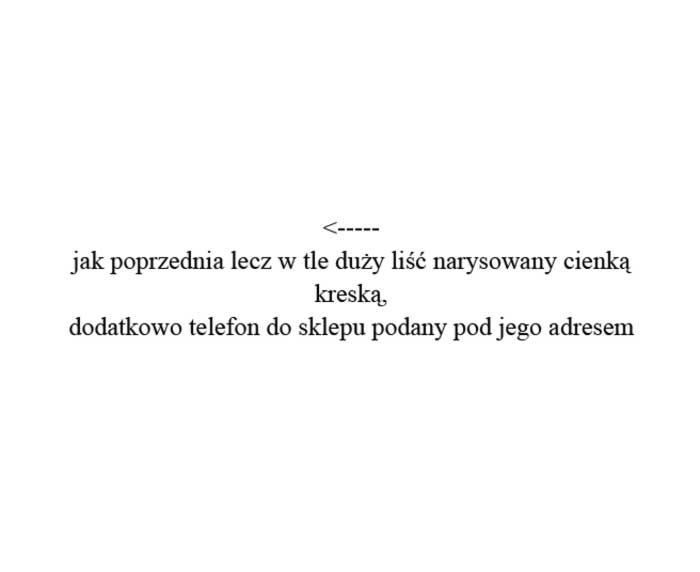 <-----
jak poprzednia lecz w tle duży liść narysowany cienką kreską,
dodatkowo telefon do sklepu podany pod jego adresem